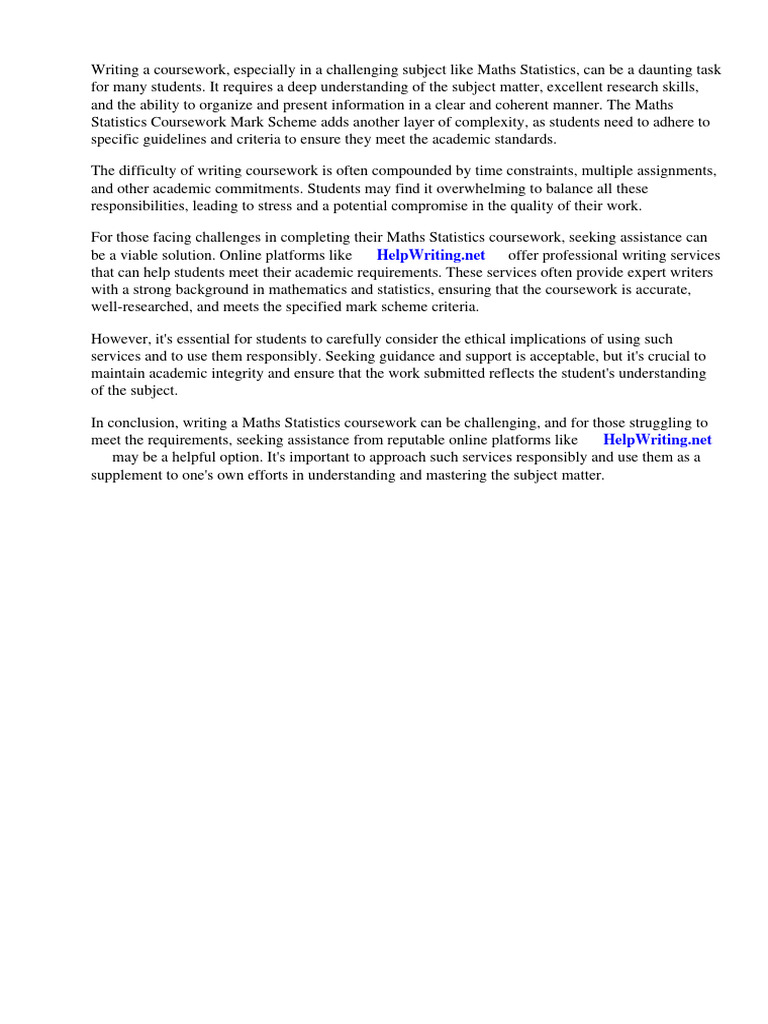 Writing a coursework, especially in a challenging subject like Maths Statistics, can be a daunting task for many students. It requires a deep understanding of the subject matter, excellent research skills, and the ability to organize and present information in a clear and coherent manner. The Maths Statistics Coursework Mark Scheme adds another layer of complexity, as students need to adhere to specific guidelines and criteria to ensure they meet the academic standards.

The difficulty of writing coursework is often compounded by time constraints, multiple assignments, and other academic commitments. Students may find it overwhelming to balance all these responsibilities, leading to stress and a potential compromise in the quality of their work.

For those facing challenges in completing their Maths Statistics coursework, seeking assistance can be a viable solution. Online platforms like HelpWriting.net offer professional writing services that can help students meet their academic requirements. These services often provide expert writers with a strong background in mathematics and statistics, ensuring that the coursework is accurate, well-researched, and meets the specified mark scheme criteria.

However, it's essential for students to carefully consider the ethical implications of using such services and to use them responsibly. Seeking guidance and support is acceptable, but it's crucial to maintain academic integrity and ensure that the work submitted reflects the student's understanding of the subject.

In conclusion, writing a Maths Statistics coursework can be challenging, and for those struggling to meet the requirements, seeking assistance from reputable online platforms like HelpWriting.net may be a helpful option. It's important to approach such services responsibly and use them as a supplement to one's own efforts in understanding and mastering the subject matter.